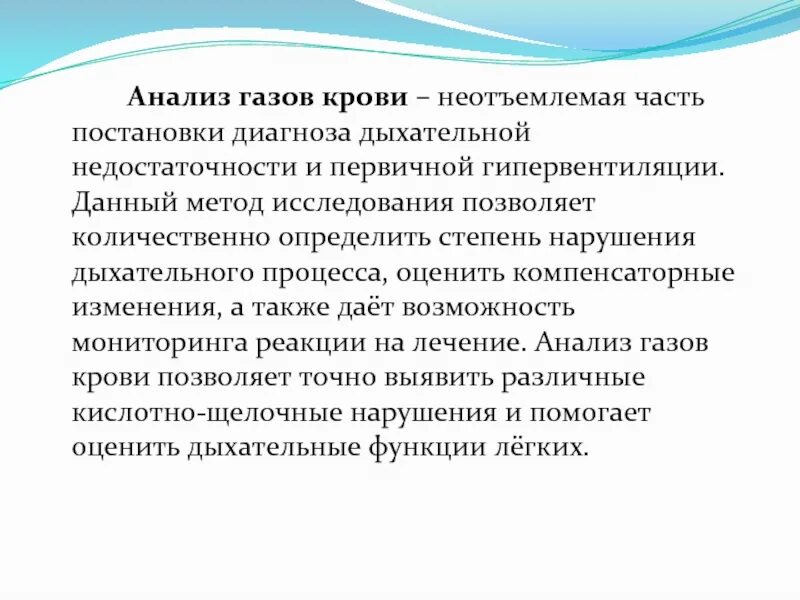 Анализ газов крови – неотъемлемая часть постановки диагноза дыхательной недостаточности и первичной гипервентиляции. Данный метод исследования позволяет количественно определить степень нарушения дыхательного процесса, оценить компенсаторные изменения, а также даёт возможность мониторинга реакции на лечение. Анализ газов крови позволяет точно выявить различные кислотно-щелочные нарушения и помогает оценить дыхательные функции лёгких.